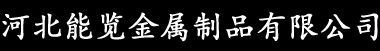 河北能览金属制品有限公司